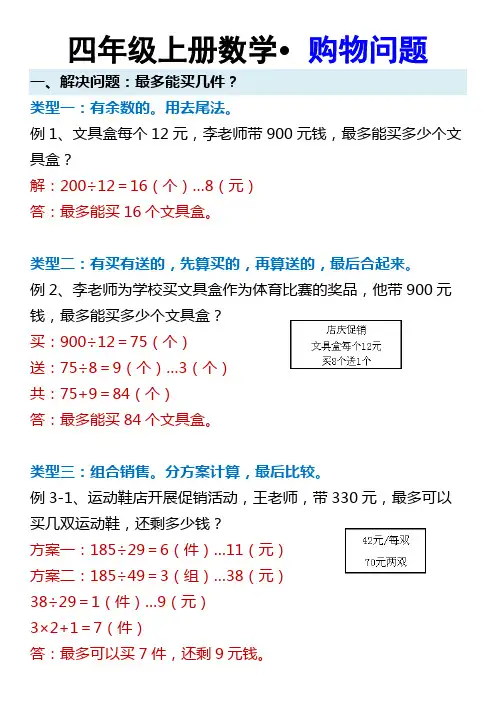 四年级上册数学• 购物问题

一、解决问题：最多能买几件？

类型一：有余数的。用去尾法。

例 1、文具盒每个 12 元，李老师带 900 元钱，最多能买多少个文具盒？

解：200÷12＝16（个）…8（元）

答：最多能买 16 个文具盒。

类型二：有买有送的，先算买的，再算送的，最后合起来。

例 2、李老师为学校买文具盒作为体育比赛的奖品，他带 900 元钱，最多能买多少个文具盒？

店庆促销
文具盒每个12元
买8个送1个

买：900÷12＝75（个）

送：75÷8＝9（个）…3（个）

共：75+9＝84（个）

答：最多能买 84 个文具盒。

类型三：组合销售。分方案计算，最后比较。

例 3-1、运动鞋店开展促销活动，王老师，带 330 元，最多可以买几双运动鞋，还剩多少钱？

42元/每双
70元两双

方案一：185÷29＝6（件）…11（元）

方案二：185÷49＝3（组）…38（元）

38÷29＝1（件）…9（元）

3×2+1＝7（件）

答：最多可以买 7 件，还剩 9 元钱。